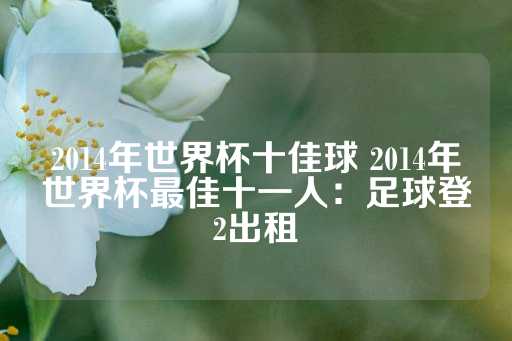 2014年世界杯十佳球 2014年世界杯最佳十一人：足球登2出租